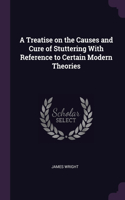 A Treatise on the Causes and Cure of Stuttering With Reference to Certain Modern Theories

Scholar SELECT

JAMES WRIGHT